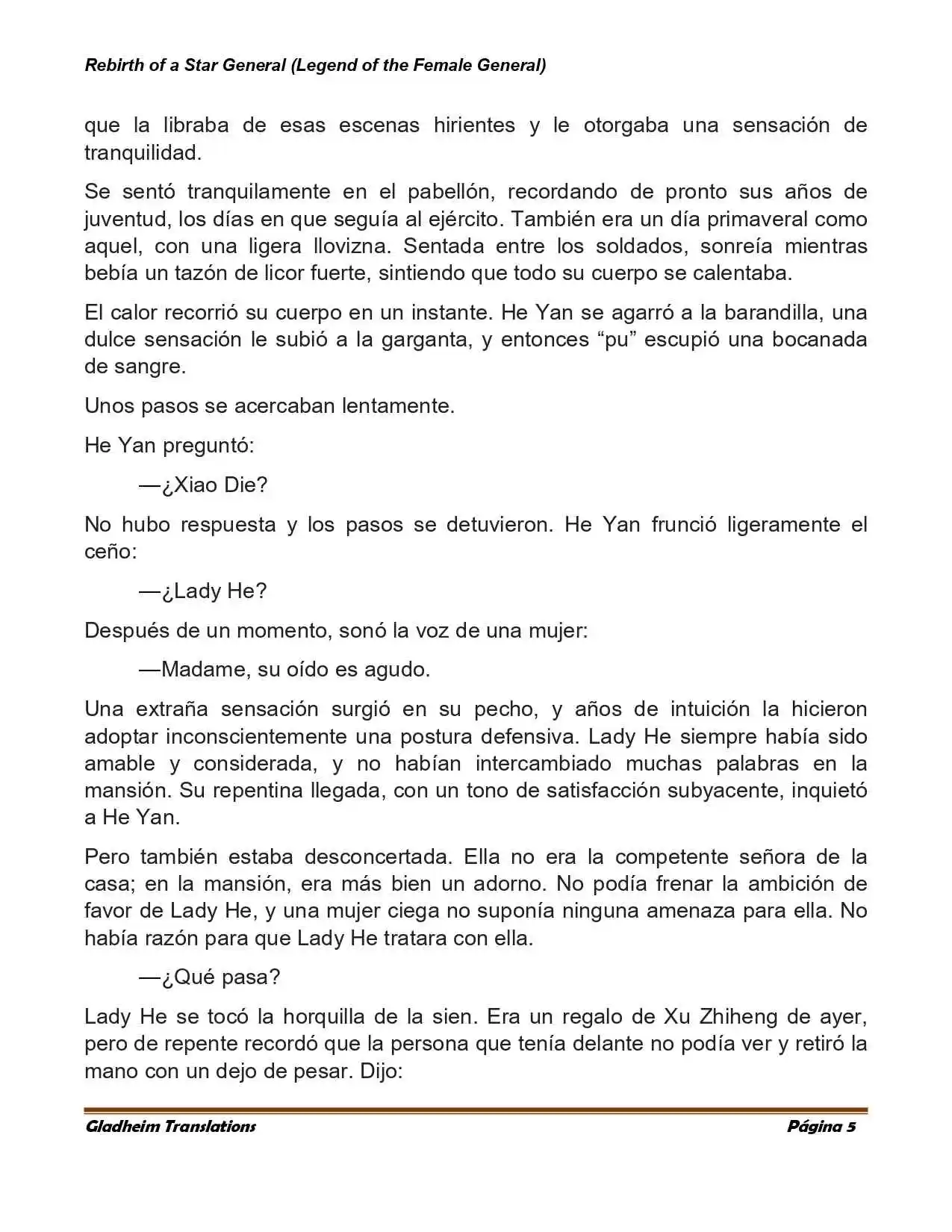 Rebirth of a Star General (Legend of the Female General)

que la libraba de esas escenas hirientes y le otorgaba una sensación de tranquilidad.

Se sentó tranquilamente en el pabellón, recordando de pronto sus años de juventud, los días en que seguía al ejército. También era un día primaveral como aquel, con una ligera llovizna. Sentada entre los soldados, sonreía mientras bebía un tazón de licor fuerte, sintiendo que todo su cuerpo se calentaba.

El calor recorrió su cuerpo en un instante. He Yan se agarró a la barandilla, una dulce sensación le subió a la garganta, y entonces “pu” escupió una bocanada de sangre.

Unos pasos se acercaban lentamente.

He Yan preguntó:

—¿Xiao Die?

No hubo respuesta y los pasos se detuvieron. He Yan frunció ligeramente el ceño:

—¿Lady He?

Después de un momento, sonó la voz de una mujer:

—Madame, su oído es agudo.

Una extraña sensación surgió en su pecho, y años de intuición la hicieron adoptar inconscientemente una postura defensiva. Lady He siempre había sido amable y considerada, y no habían intercambiado muchas palabras en la mansión. Su repentina llegada, con un tono de satisfacción subyacente, inquietó a He Yan.

Pero también estaba desconcertada. Ella no era la competente señora de la casa; en la mansión, era más bien un adorno. No podía frenar la ambición de favor de Lady He, y una mujer ciega no suponía ninguna amenaza para ella. No había razón para que Lady He tratara con ella.

—¿Qué pasa?

Lady He se tocó la horquilla de la sien. Era un regalo de Xu Zhiheng de ayer, pero de repente recordó que la persona que tenía delante no podía ver y retiró la mano con un dejo de pesar. Dijo:

Gladheim Translations    Página 5